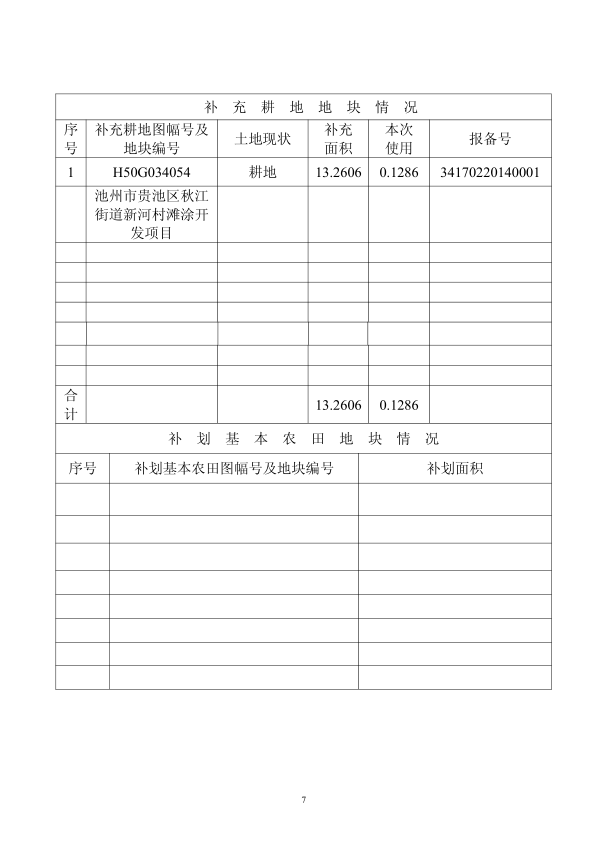 补 充 耕 地 地 块 情 况

| 序号 | 补充耕地图幅号及地块编号 | 土地现状 | 补充面积 | 本次使用 | 报备号 |
|---|---|---|---|---|---|
| 1 | H50G034054 | 耕地 | 13.2606 | 0.1286 | 34170220140001 |
| | 池州市贵池区秋江街道新河村滩涂开发项目 | | | | |
| | | | | | |
| | | | | | |
| | | | | | |
| | | | | | |
| | | | | | |
| | | | | | |
| | | | | | |
| 合计 | | | 13.2606 | 0.1286 | |

补 划 基 本 农 田 地 块 情 况

| 序号 | 补划基本农田图幅号及地块编号 | 补划面积 |
|---|---|---|
| | | |
| | | |
| | | |
| | | |
| | | |
| | | |
| | | |
| | | |

7